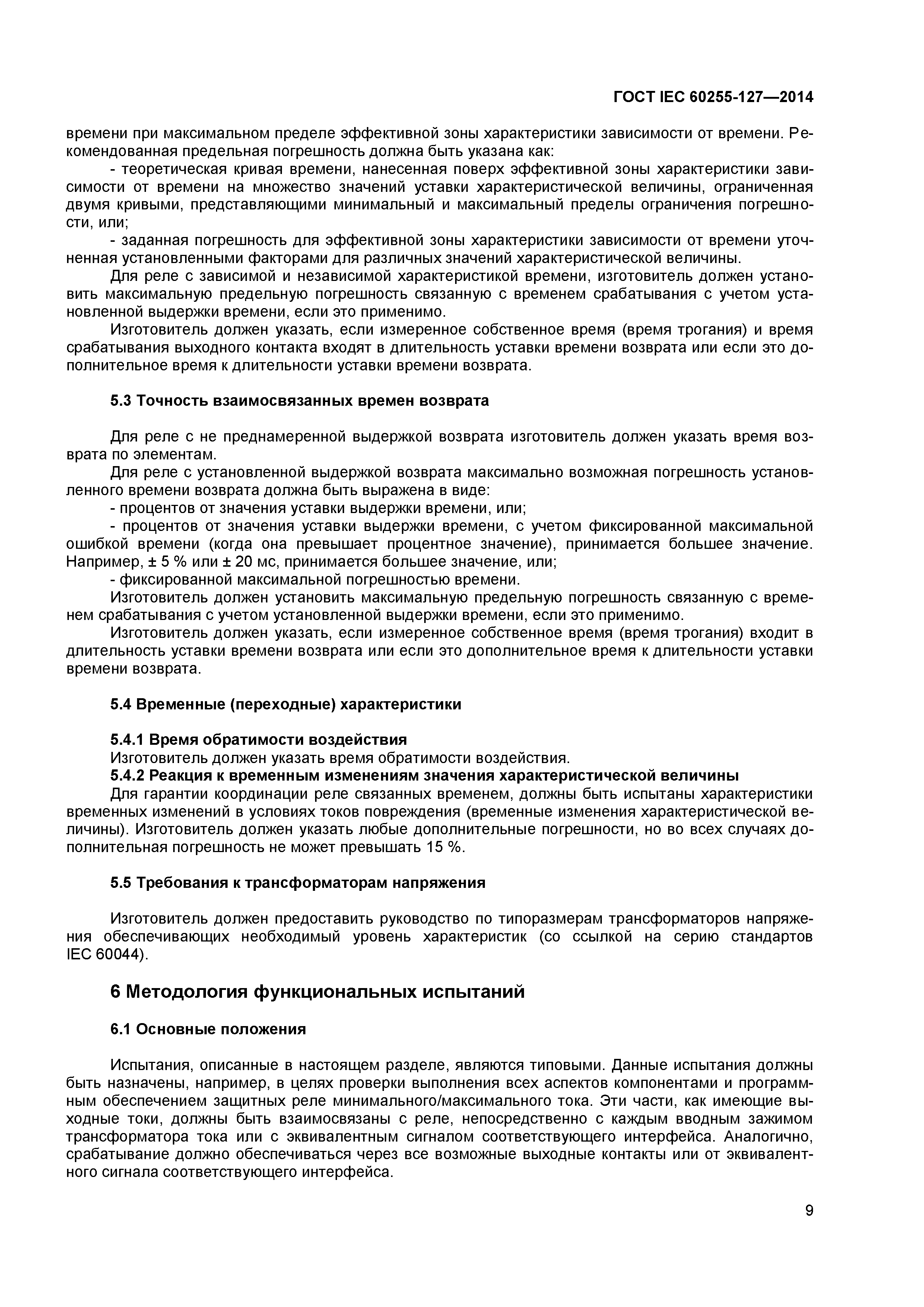 ГОСТ IEC 60255-127—2014

времени при максимальном пределе эффективной зоны характеристики зависимости от времени. Рекомендованная предельная погрешность должна быть указана как:

- теоретическая кривая времени, нанесенная поверх эффективной зоны характеристики зависимости от времени на множество значений уставки характеристической величины, ограниченная двумя кривыми, представляющими минимальный и максимальный пределы ограничения погрешности, или;

- заданная погрешность для эффективной зоны характеристики зависимости от времени уточненная установленными факторами для различных значений характеристической величины.

Для реле с зависимой и независимой характеристикой времени, изготовитель должен установить максимальную предельную погрешность связанную с временем срабатывания с учетом установленной выдержки времени, если это применимо.

Изготовитель должен указать, если измеренное собственное время (время трогания) и время срабатывания выходного контакта входят в длительность уставки времени возврата или если это дополнительное время к длительности уставки времени возврата.

5.3 Точность взаимосвязанных времен возврата

Для реле с не преднамеренной выдержкой возврата изготовитель должен указать время возврата по элементам.

Для реле с установленной выдержкой возврата максимально возможная погрешность установленного времени возврата должна быть выражена в виде:

- процентов от значения уставки выдержки времени, или;

- процентов от значения уставки выдержки времени, с учетом фиксированной максимальной ошибкой времени (когда она превышает процентное значение), принимается большее значение. Например, ± 5 % или ± 20 мс, принимается большее значение, или;

- фиксированной максимальной погрешностью времени.

Изготовитель должен установить максимальную предельную погрешность связанную с временем срабатывания с учетом установленной выдержки времени, если это применимо.

Изготовитель должен указать, если измеренное собственное время (время трогания) входит в длительность уставки времени возврата или если это дополнительное время к длительности уставки времени возврата.

5.4 Временные (переходные) характеристики

5.4.1 Время обратимости воздействия

Изготовитель должен указать время обратимости воздействия.

5.4.2 Реакция к временным изменениям значения характеристической величины

Для гарантии координации реле связанных временем, должны быть испытаны характеристики временных изменений в условиях токов повреждения (временные изменения характеристической величины). Изготовитель должен указать любые дополнительные погрешности, но во всех случаях дополнительная погрешность не может превышать 15 %.

5.5 Требования к трансформаторам напряжения

Изготовитель должен предоставить руководство по типоразмерам трансформаторов напряжения обеспечивающих необходимый уровень характеристик (со ссылкой на серию стандартов IEC 60044).

6 Методология функциональных испытаний

6.1 Основные положения

Испытания, описанные в настоящем разделе, являются типовыми. Данные испытания должны быть назначены, например, в целях проверки выполнения всех аспектов компонентами и программным обеспечением защитных реле минимального/максимального тока. Эти части, как имеющие выходные токи, должны быть взаимосвязаны с реле, непосредственно с каждым вводным зажимом трансформатора тока или с эквивалентным сигналом соответствующего интерфейса. Аналогично, срабатывание должно обеспечиваться через все возможные выходные контакты или от эквивалентного сигнала соответствующего интерфейса.

9